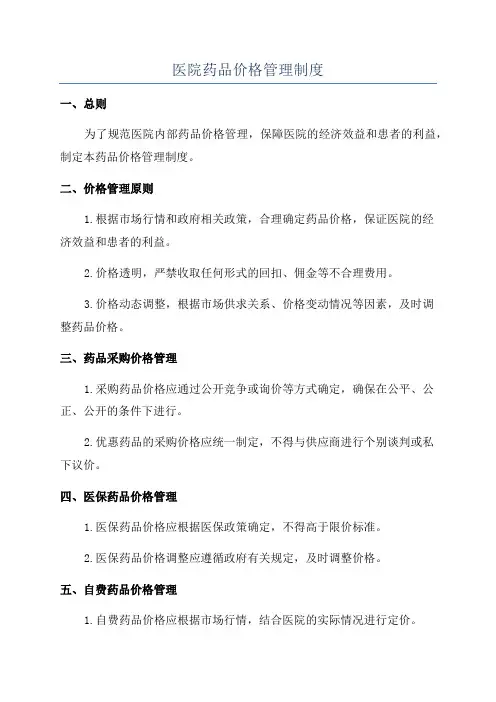 医院药品价格管理制度

一、总则

为了规范医院内部药品价格管理，保障医院的经济效益和患者的利益，制定本药品价格管理制度。

二、价格管理原则

1.根据市场行情和政府相关政策，合理确定药品价格，保证医院的经济效益和患者的利益。

2.价格透明，严禁收取任何形式的回扣、佣金等不合理费用。

3.价格动态调整，根据市场供求关系、价格变动情况等因素，及时调整药品价格。

三、药品采购价格管理

1.采购药品价格应通过公开竞争或询价等方式确定，确保在公平、公正、公开的条件下进行。

2.优惠药品的采购价格应统一制定，不得与供应商进行个别谈判或私下议价。

四、医保药品价格管理

1.医保药品价格应根据医保政策确定，不得高于限价标准。

2.医保药品价格调整应遵循政府有关规定，及时调整价格。

五、自费药品价格管理

1.自费药品价格应根据市场行情，结合医院的实际情况进行定价。